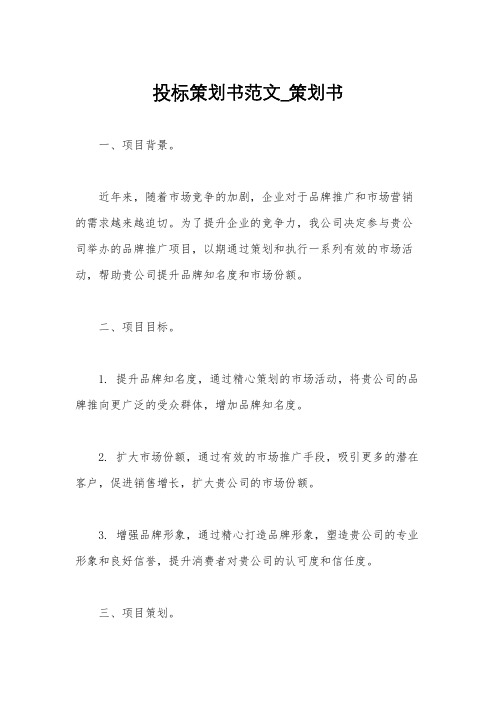 投标策划书范文_策划书

一、项目背景。

近年来，随着市场竞争的加剧，企业对于品牌推广和市场营销的需求越来越迫切。为了提升企业的竞争力，我公司决定参与贵公司举办的品牌推广项目，以期通过策划和执行一系列有效的市场活动，帮助贵公司提升品牌知名度和市场份额。

二、项目目标。

1. 提升品牌知名度，通过精心策划的市场活动，将贵公司的品牌推向更广泛的受众群体，增加品牌知名度。

2. 扩大市场份额，通过有效的市场推广手段，吸引更多的潜在客户，促进销售增长，扩大贵公司的市场份额。

3. 增强品牌形象，通过精心打造品牌形象，塑造贵公司的专业形象和良好信誉，提升消费者对贵公司的认可度和信任度。

三、项目策划。